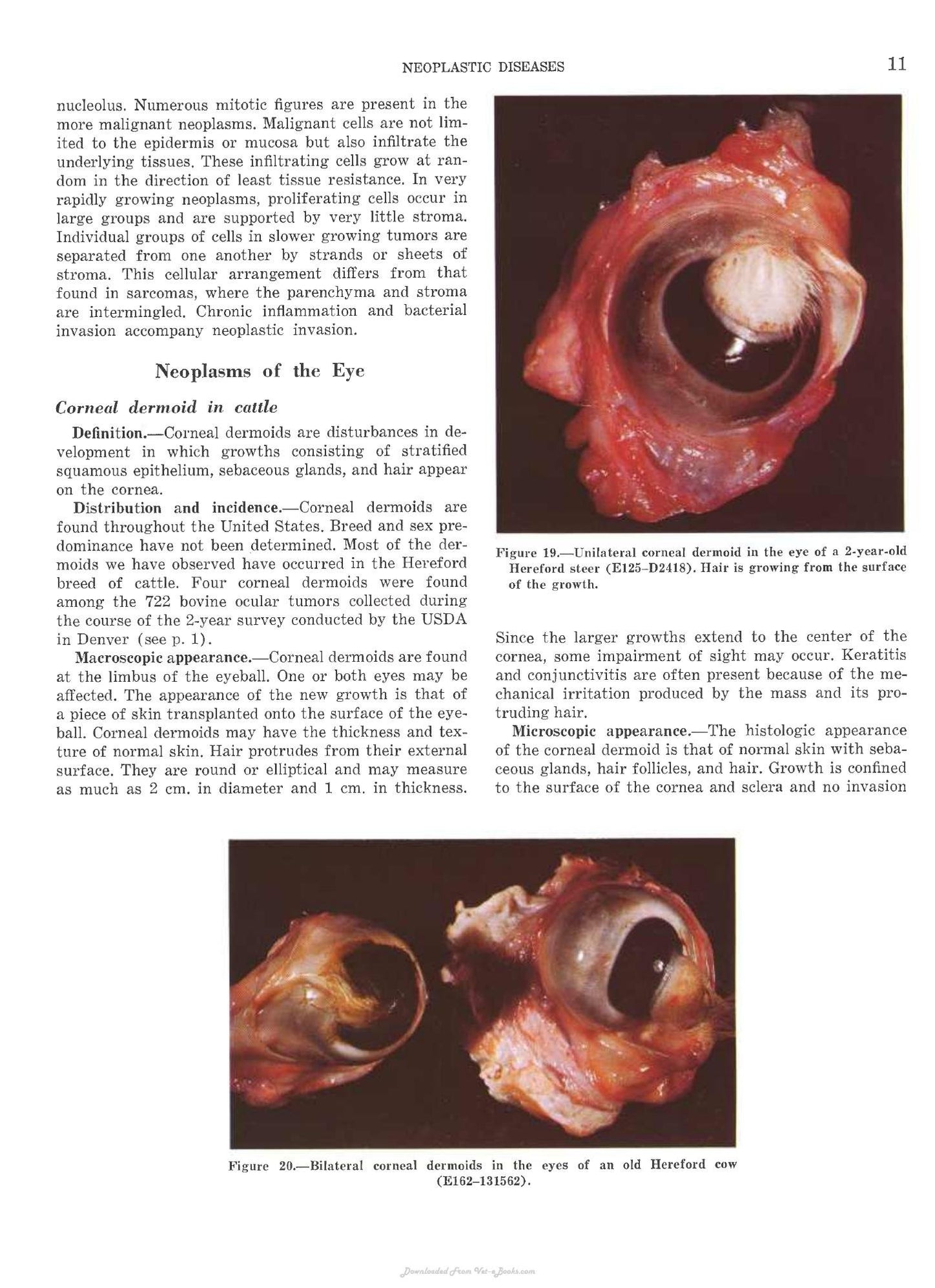 NEOPLASTIC DISEASES 11

nucleolus. Numerous mitotic figures are present in the more malignant neoplasms. Malignant cells are not limited to the epidermis or mucosa but also infiltrate the underlying tissues. These infiltrating cells grow at random in the direction of least tissue resistance. In very rapidly growing neoplasms, proliferating cells occur in large groups and are supported by very little stroma. Individual groups of cells in slower growing tumors are separated from one another by strands or sheets of stroma. This cellular arrangement differs from that found in sarcomas, where the parenchyma and stroma are intermingled. Chronic inflammation and bacterial invasion accompany neoplastic invasion.

Neoplasms of the Eye

Corneal dermoid in cattle

Definition.—Corneal dermoids are disturbances in development in which growths consisting of stratified squamous epithelium, sebaceous glands, and hair appear on the cornea.

Distribution and incidence.—Corneal dermoids are found throughout the United States. Breed and sex predominance have not been determined. Most of the dermoids we have observed have occurred in the Hereford breed of cattle. Four corneal dermoids were found among the 722 bovine ocular tumors collected during the course of the 2-year survey conducted by the USDA in Denver (see p. 1).

Macroscopic appearance.—Corneal dermoids are found at the limbus of the eyeball. One or both eyes may be affected. The appearance of the new growth is that of a piece of skin transplanted onto the surface of the eyeball. Corneal dermoids may have the thickness and texture of normal skin. Hair protrudes from their external surface. They are round or elliptical and may measure as much as 2 cm. in diameter and 1 cm. in thickness.

Figure 19.—Unilateral corneal dermoid in the eye of a 2-year-old Hereford steer (E125–D2418). Hair is growing from the surface of the growth.

Since the larger growths extend to the center of the cornea, some impairment of sight may occur. Keratitis and conjunctivitis are often present because of the mechanical irritation produced by the mass and its protruding hair.

Microscopic appearance.—The histologic appearance of the corneal dermoid is that of normal skin with sebaceous glands, hair follicles, and hair. Growth is confined to the surface of the cornea and sclera and no invasion

Figure 20.—Bilateral corneal dermoids in the eyes of an old Hereford cow (E162–131562).

Downloaded From Vet-eBooks.com